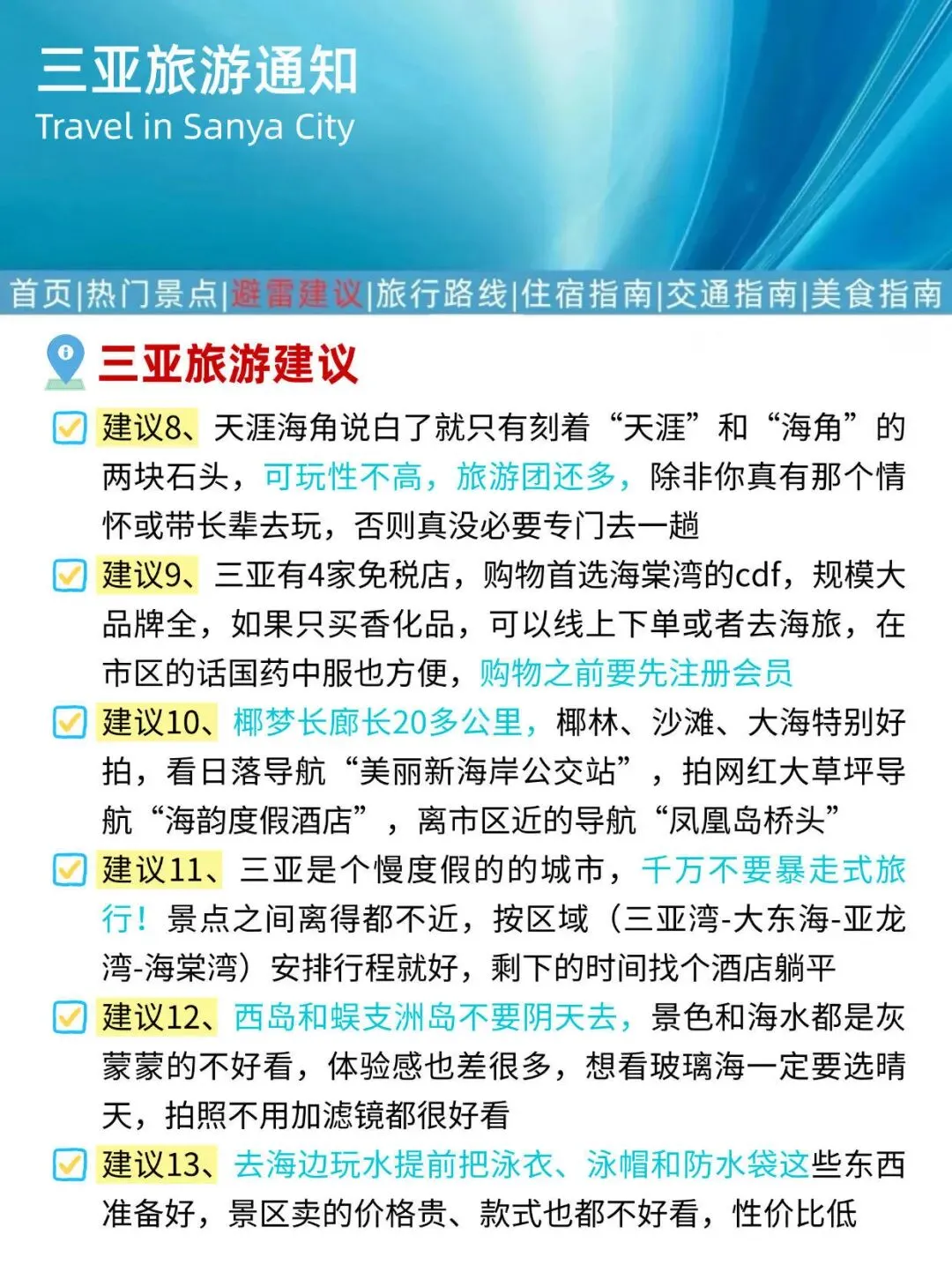 三亚旅游通知
Travel in Sanya City

首页|热门景点|避雷建议|旅行路线|住宿指南|交通指南|美食指南

三亚旅游建议

☑ 建议8、天涯海角说白了就只有刻着“天涯”和“海角”的两块石头，可玩性不高，旅游团还多，除非你真有那个情怀或带长辈去玩，否则真没必要专门去一趟

☑ 建议9、三亚有4家免税店，购物首选海棠湾的cdf，规模大品牌全，如果只买香化品，可以线上下单或者去海旅，在市区的话国药中服也方便，购物之前要先注册会员

☑ 建议10、椰梦长廊长20多公里，椰林、沙滩、大海特别好拍，看日落导航“美丽新海岸公交站”，拍网红大草坪导航“海韵度假酒店”，离市区近的导航“凤凰岛桥头”

☑ 建议11、三亚是个慢度假的的城市，千万不要暴走式旅行！景点之间离得都不近，按区域（三亚湾-大东海-亚龙湾-海棠湾）安排行程就好，剩下的时间找个酒店躺平

☑ 建议12、西岛和蜈支洲岛不要阴天去，景色和海水都是灰蒙蒙的不好看，体验感也差很多，想看玻璃海一定要选晴天，拍照不用加滤镜都很好看

☑ 建议13、去海边玩水提前把泳衣、泳帽和防水袋这些东西准备好，景区卖的价格贵、款式也都不好看，性价比低